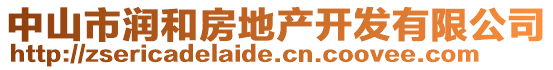 中山市润和房地产开发有限公司
http://zsericadelaide.cn.coovee.com